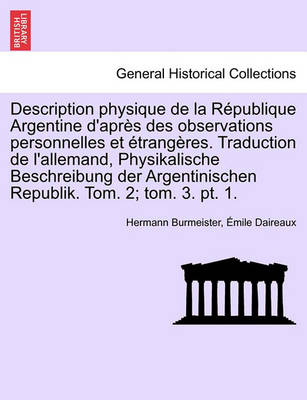 BRITISH LIBRARY

General Historical Collections

Description physique de la République Argentine d'après des observations personnelles et étrangères. Traduction de l'allemand, Physikalische Beschreibung der Argentinischen Republik. Tom. 2; tom. 3. pt. 1.

Hermann Burmeister, Émile Daireaux